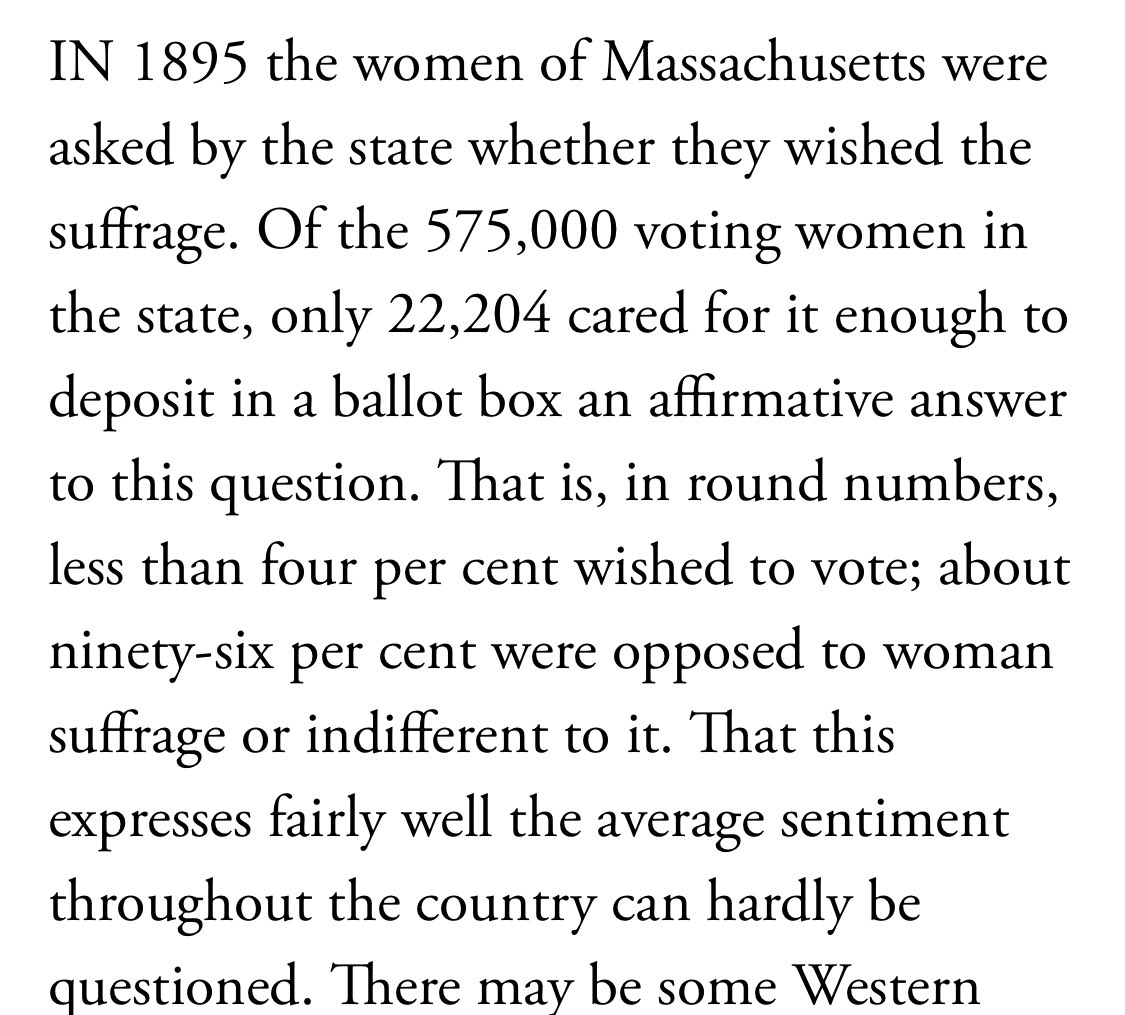 IN 1895 the women of Massachusetts were asked by the state whether they wished the suffrage. Of the 575,000 voting women in the state, only 22,204 cared for it enough to deposit in a ballot box an affirmative answer to this question. That is, in round numbers, less than four per cent wished to vote; about ninety-six per cent were opposed to woman suffrage or indifferent to it. That this expresses fairly well the average sentiment throughout the country can hardly be questioned. There may be some Western